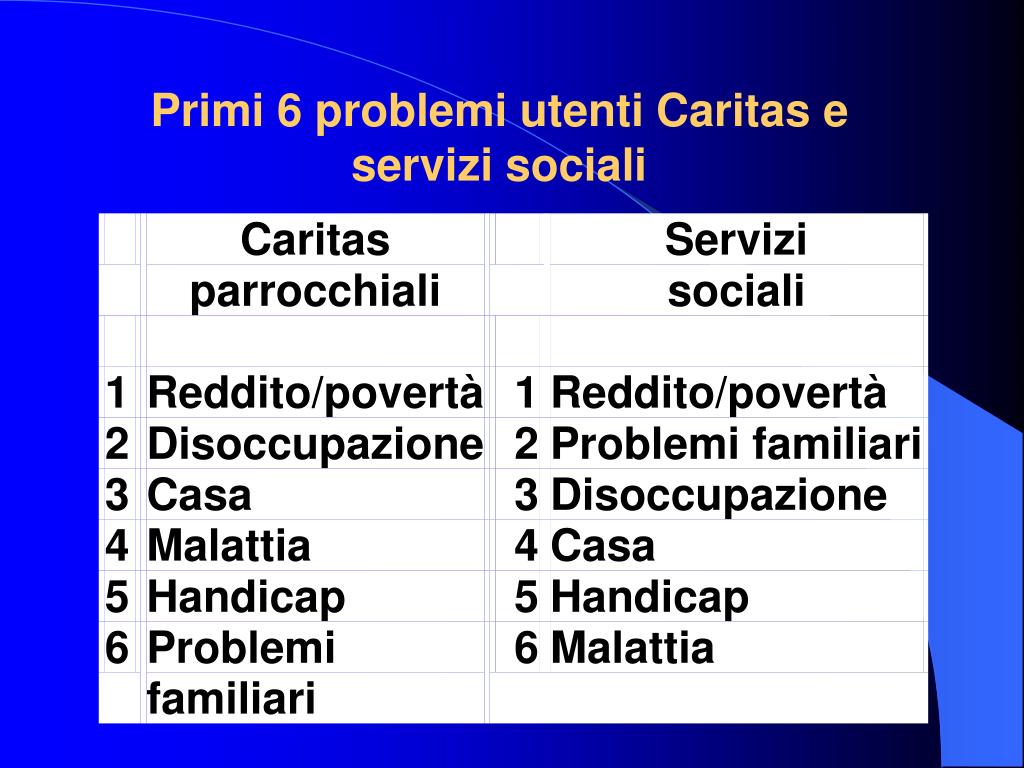 Primi 6 problemi utenti Caritas e servizi sociali

| | Caritas parrocchiali | | Servizi sociali |
|---|---|---|---|
| 1 | Reddito/povertà | 1 | Reddito/povertà |
| 2 | Disoccupazione | 2 | Problemi familiari |
| 3 | Casa | 3 | Disoccupazione |
| 4 | Malattia | 4 | Casa |
| 5 | Handicap | 5 | Handicap |
| 6 | Problemi familiari | 6 | Malattia |